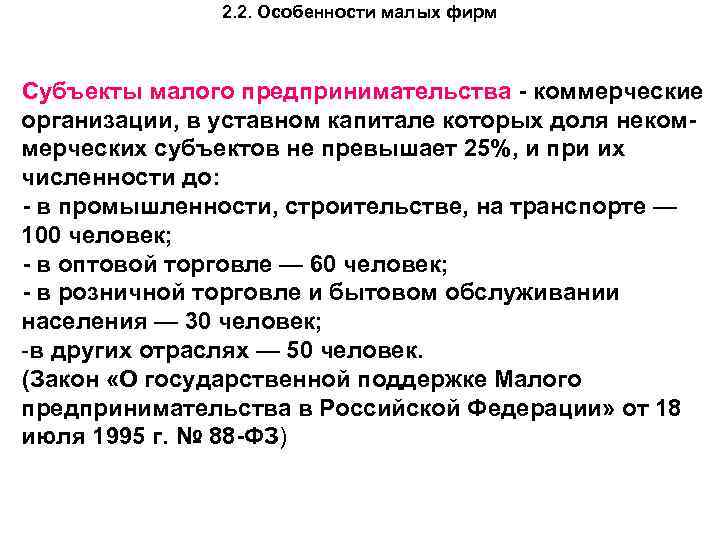 2.2. Особенности малых фирм

Субъекты малого предпринимательства - коммерческие организации, в уставном капитале которых доля некоммерческих субъектов не превышает 25%, и при их численности до:
- в промышленности, строительстве, на транспорте — 100 человек;
- в оптовой торговле — 60 человек;
- в розничной торговле и бытовом обслуживании населения — 30 человек;
-в других отраслях — 50 человек.
(Закон «О государственной поддержке Малого предпринимательства в Российской Федерации» от 18 июля 1995 г. № 88-ФЗ)